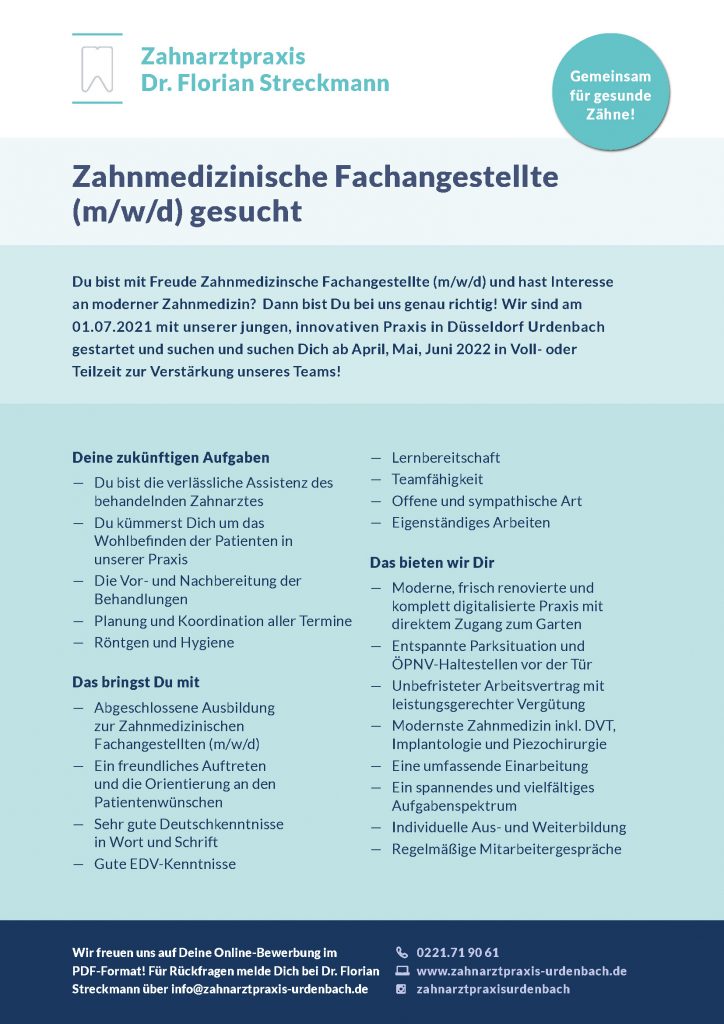 Zahnarztpraxis
Dr. Florian Streckmann

Gemeinsam für gesunde Zähne!

Zahnmedizinische Fachangestellte (m/w/d) gesucht

Du bist mit Freude Zahnmedizinsche Fachangestellte (m/w/d) und hast Interesse an moderner Zahnmedizin? Dann bist Du bei uns genau richtig! Wir sind am 01.07.2021 mit unserer jungen, innovativen Praxis in Düsseldorf Urdenbach gestartet und suchen und suchen Dich ab April, Mai, Juni 2022 in Voll- oder Teilzeit zur Verstärkung unseres Teams!

Deine zukünftigen Aufgaben
— Du bist die verlässliche Assistenz des behandelnden Zahnarztes
— Du kümmerst Dich um das Wohlbefinden der Patienten in unserer Praxis
— Die Vor- und Nachbereitung der Behandlungen
— Planung und Koordination aller Termine
— Röntgen und Hygiene

Das bringst Du mit
— Abgeschlossene Ausbildung zur Zahnmedizinischen Fachangestellten (m/w/d)
— Ein freundliches Auftreten und die Orientierung an den Patientenwünschen
— Sehr gute Deutschkenntnisse in Wort und Schrift
— Gute EDV-Kenntnisse
— Lernbereitschaft
— Teamfähigkeit
— Offene und sympathische Art
— Eigenständiges Arbeiten

Das bieten wir Dir
— Moderne, frisch renovierte und komplett digitalisierte Praxis mit direktem Zugang zum Garten
— Entspannte Parksituation und ÖPNV-Haltestellen vor der Tür
— Unbefristeter Arbeitsvertrag mit leistungsgerechter Vergütung
— Modernste Zahnmedizin inkl. DVT, Implantologie und Piezochirurgie
— Eine umfassende Einarbeitung
— Ein spannendes und vielfältiges Aufgabenspektrum
— Individuelle Aus- und Weiterbildung
— Regelmäßige Mitarbeitergespräche

Wir freuen uns auf Deine Online-Bewerbung im PDF-Format! Für Rückfragen melde Dich bei Dr. Florian Streckmann über info@zahnarztpraxis-urdenbach.de

0221.71 90 61
www.zahnarztpraxis-urdenbach.de
zahnarztpraxisurdenbach